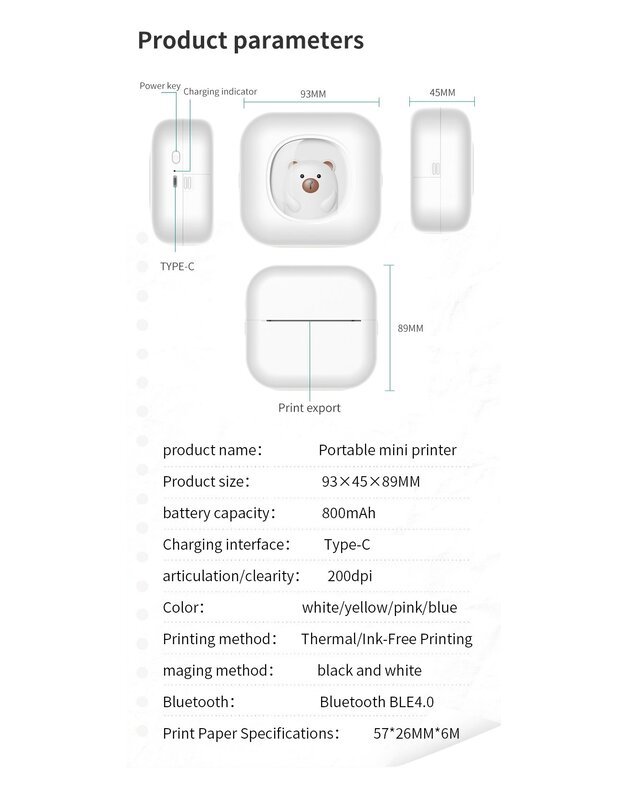 Product parameters

Power key
Charging indicator
93MM
45MM

TYPE-C

89MM

Print export

| product name: | Portable mini printer |
|---|---|
| Product size: | 93×45×89MM |
| battery capacity: | 800mAh |
| Charging interface: | Type-C |
| articulation/clearity: | 200dpi |
| Color: | white/yellow/pink/blue |
| Printing method: | Thermal/Ink-Free Printing |
| maging method: | black and white |
| Bluetooth: | Bluetooth BLE4.0 |
| Print Paper Specifications: | 57*26MM*6M |